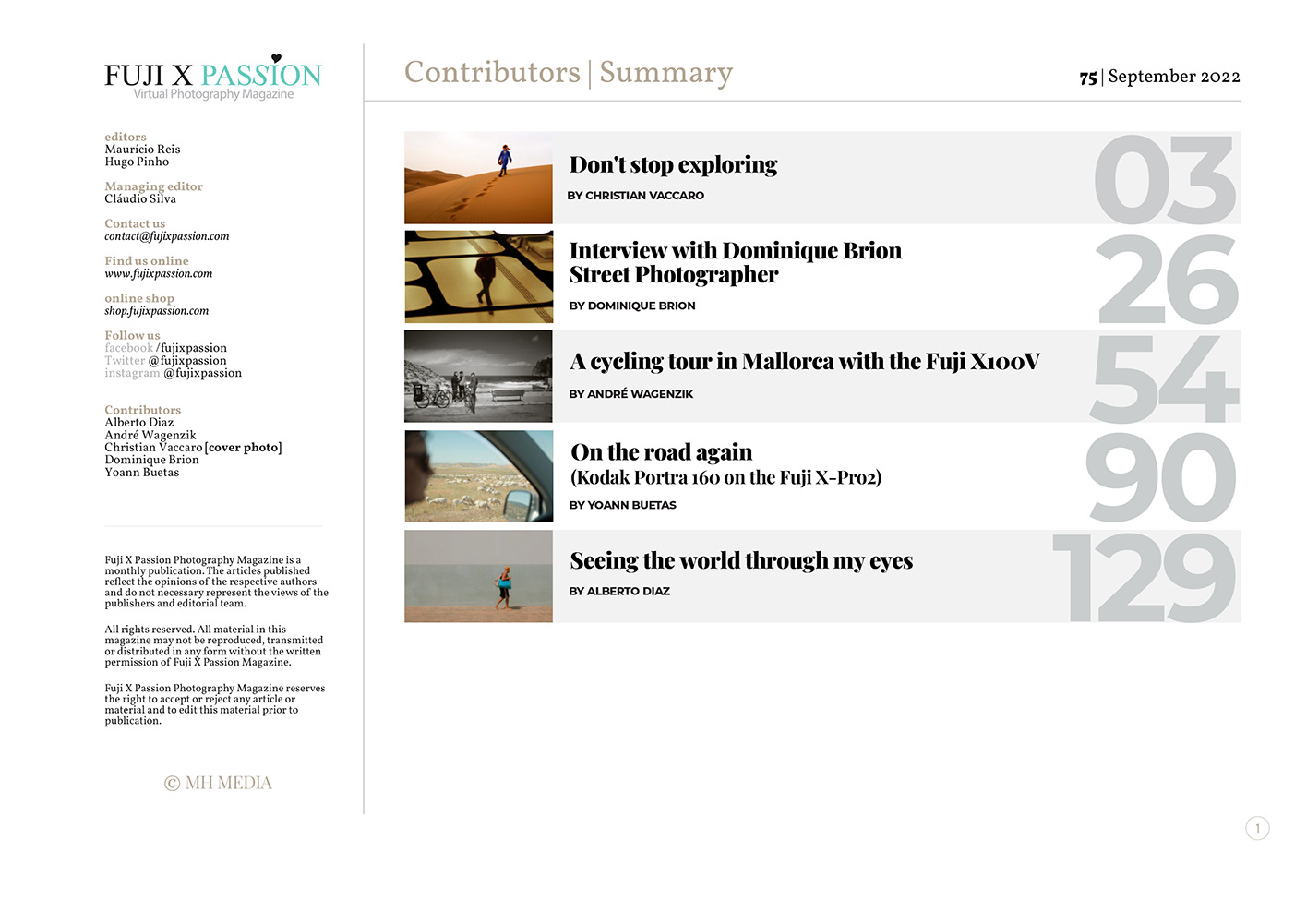 FUJI X PASSION
Virtual Photography Magazine

editors
Maurício Reis
Hugo Pinho

Managing editor
Cláudio Silva

Contact us
contact@fujixpassion.com

Find us online
www.fujixpassion.com

online shop
shop.fujixpassion.com

Follow us
facebook /fujixpassion
Twitter @fujixpassion
instagram @fujixpassion

Contributors
Alberto Diaz
André Wagenzik
Christian Vaccaro [cover photo]
Dominique Brion
Yoann Buetas

Fuji X Passion Photography Magazine is a monthly publication. The articles published reflect the opinions of the respective authors and do not necessary represent the views of the publishers and editorial team.

All rights reserved. All material in this magazine may not be reproduced, transmitted or distributed in any form without the written permission of Fuji X Passion Magazine.

Fuji X Passion Photography Magazine reserves the right to accept or reject any article or material and to edit this material prior to publication.

© MH MEDIA

Contributors | Summary

75 | September 2022

Don't stop exploring
BY CHRISTIAN VACCARO
03

Interview with Dominique Brion Street Photographer
BY DOMINIQUE BRION
26

A cycling tour in Mallorca with the Fuji X100V
BY ANDRÉ WAGENZIK
54

On the road again
(Kodak Portra 160 on the Fuji X-Pro2)
BY YOANN BUETAS
90

Seeing the world through my eyes
BY ALBERTO DIAZ
129

1